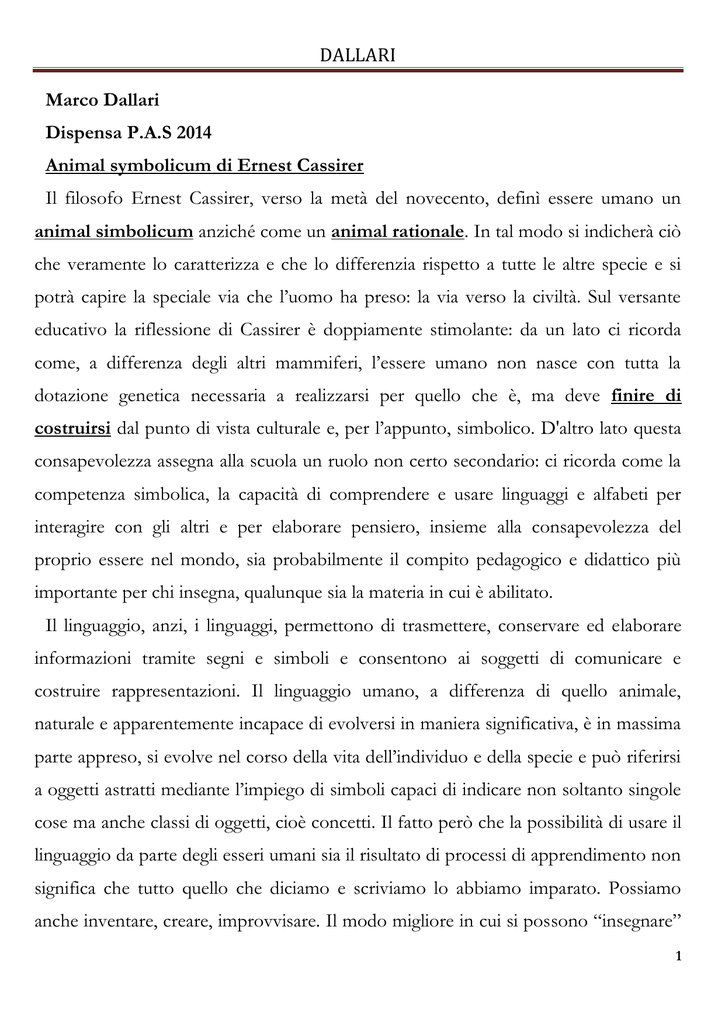 DALLARI

Marco Dallari

Dispensa P.A.S 2014

Animal symbolicum di Ernest Cassirer

Il filosofo Ernest Cassirer, verso la metà del novecento, definì essere umano un animal simbolicum anziché come un animal rationale. In tal modo si indicherà ciò che veramente lo caratterizza e che lo differenzia rispetto a tutte le altre specie e si potrà capire la speciale via che l'uomo ha preso: la via verso la civiltà. Sul versante educativo la riflessione di Cassirer è doppiamente stimolante: da un lato ci ricorda come, a differenza degli altri mammiferi, l'essere umano non nasce con tutta la dotazione genetica necessaria a realizzarsi per quello che è, ma deve finire di costruirsi dal punto di vista culturale e, per l'appunto, simbolico. D'altro lato questa consapevolezza assegna alla scuola un ruolo non certo secondario: ci ricorda come la competenza simbolica, la capacità di comprendere e usare linguaggi e alfabeti per interagire con gli altri e per elaborare pensiero, insieme alla consapevolezza del proprio essere nel mondo, sia probabilmente il compito pedagogico e didattico più importante per chi insegna, qualunque sia la materia in cui è abilitato.

Il linguaggio, anzi, i linguaggi, permettono di trasmettere, conservare ed elaborare informazioni tramite segni e simboli e consentono ai soggetti di comunicare e costruire rappresentazioni. Il linguaggio umano, a differenza di quello animale, naturale e apparentemente incapace di evolversi in maniera significativa, è in massima parte appreso, si evolve nel corso della vita dell'individuo e della specie e può riferirsi a oggetti astratti mediante l'impiego di simboli capaci di indicare non soltanto singole cose ma anche classi di oggetti, cioè concetti. Il fatto però che la possibilità di usare il linguaggio da parte degli esseri umani sia il risultato di processi di apprendimento non significa che tutto quello che diciamo e scriviamo lo abbiamo imparato. Possiamo anche inventare, creare, improvvisare. Il modo migliore in cui si possono "insegnare"

1